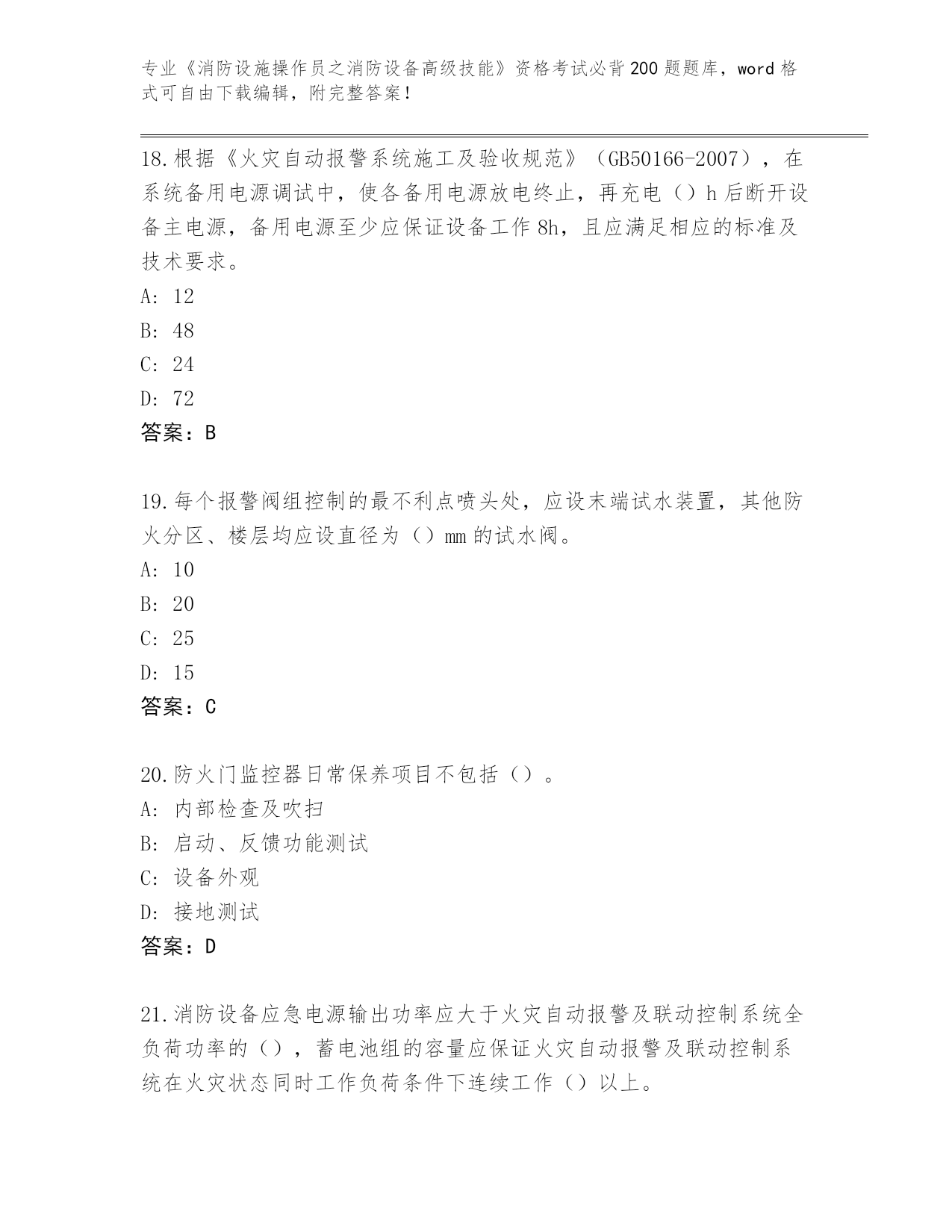 专业《消防设施操作员之消防设备高级技能》资格考试必背200题题库，word格式可自由下载编辑，附完整答案！

18.根据《火灾自动报警系统施工及验收规范》（GB50166-2007），在系统备用电源调试中，使各备用电源放电终止，再充电（）h后断开设备主电源，备用电源至少应保证设备工作8h，且应满足相应的标准及技术要求。
A: 12
B: 48
C: 24
D: 72
答案：B

19.每个报警阀组控制的最不利点喷头处，应设末端试水装置，其他防火分区、楼层均应设直径为（）mm的试水阀。
A: 10
B: 20
C: 25
D: 15
答案：C

20.防火门监控器日常保养项目不包括（）。
A: 内部检查及吹扫
B: 启动、反馈功能测试
C: 设备外观
D: 接地测试
答案：D

21.消防设备应急电源输出功率应大于火灾自动报警及联动控制系统全负荷功率的（），蓄电池组的容量应保证火灾自动报警及联动控制系统在火灾状态同时工作负荷条件下连续工作（）以上。